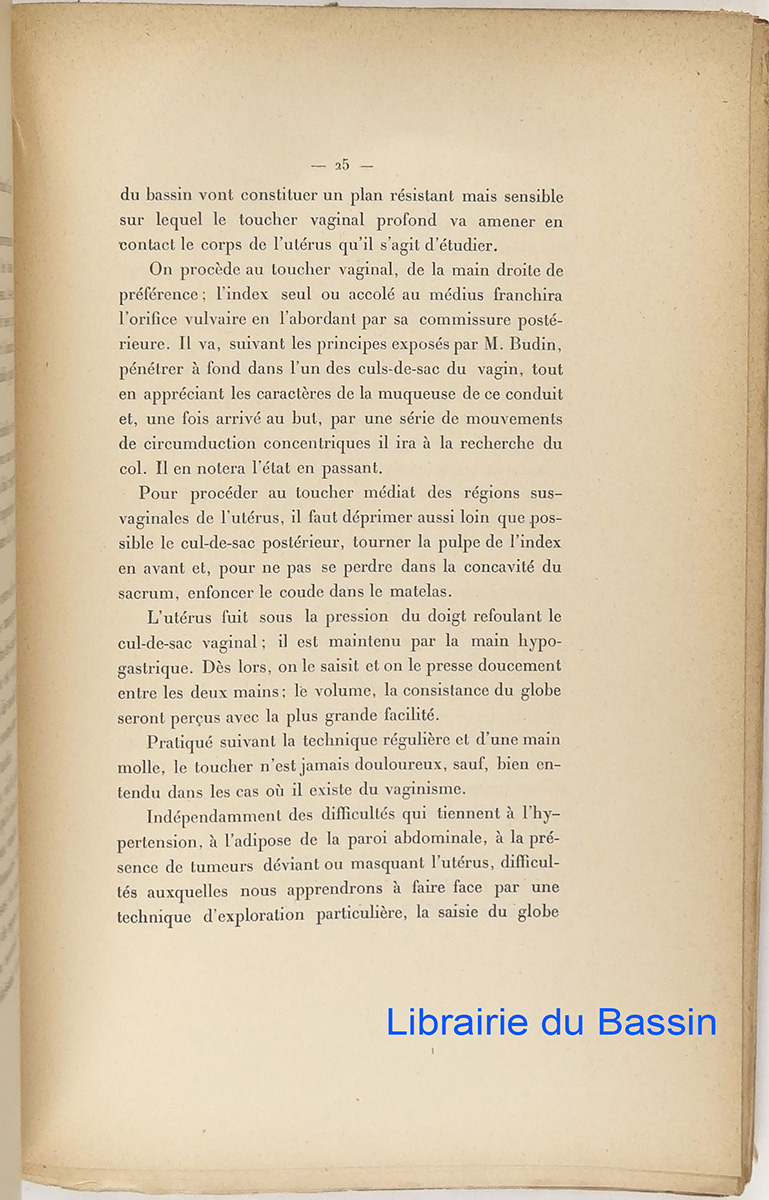 — 25 —

du bassin vont constituer un plan résistant mais sensible sur lequel le toucher vaginal profond va amener en contact le corps de l'utérus qu'il s'agit d'étudier.

On procède au toucher vaginal, de la main droite de préférence ; l'index seul ou accolé au médius franchira l'orifice vulvaire en l'abordant par sa commissure postérieure. Il va, suivant les principes exposés par M. Budin, pénétrer à fond dans l'un des culs-de-sac du vagin, tout en appréciant les caractères de la muqueuse de ce conduit et, une fois arrivé au but, par une série de mouvements de circumduction concentriques il ira à la recherche du col. Il en notera l'état en passant.

Pour procéder au toucher médiat des régions sus-vaginales de l'utérus, il faut déprimer aussi loin que possible le cul-de-sac postérieur, tourner la pulpe de l'index en avant et, pour ne pas se perdre dans la concavité du sacrum, enfoncer le coude dans le matelas.

L'utérus fuit sous la pression du doigt refoulant le cul-de-sac vaginal ; il est maintenu par la main hypogastrique. Dès lors, on le saisit et on le presse doucement entre les deux mains ; le volume, la consistance du globe seront perçus avec la plus grande facilité.

Pratiqué suivant la technique régulière et d'une main molle, le toucher n'est jamais douloureux, sauf, bien entendu dans les cas où il existe du vaginisme.

Indépendamment des difficultés qui tiennent à l'hypertension, à l'adipose de la paroi abdominale, à la présence de tumeurs déviant ou masquant l'utérus, difficultés auxquelles nous apprendrons à faire face par une technique d'exploration particulière, la saisie du globe

Librairie du Bassin